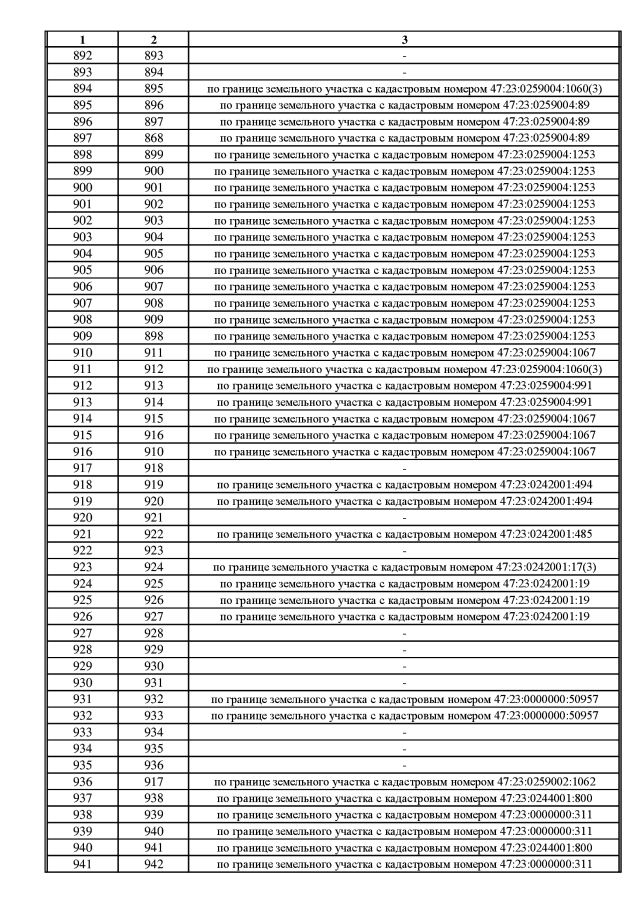 | 1 | 2 | 3 |
|---|---|---|
| 892 | 893 | - |
| 893 | 894 | - |
| 894 | 895 | по границе земельного участка с кадастровым номером 47:23:0259004:1060(3) |
| 895 | 896 | по границе земельного участка с кадастровым номером 47:23:0259004:89 |
| 896 | 897 | по границе земельного участка с кадастровым номером 47:23:0259004:89 |
| 897 | 868 | по границе земельного участка с кадастровым номером 47:23:0259004:89 |
| 898 | 899 | по границе земельного участка с кадастровым номером 47:23:0259004:1253 |
| 899 | 900 | по границе земельного участка с кадастровым номером 47:23:0259004:1253 |
| 900 | 901 | по границе земельного участка с кадастровым номером 47:23:0259004:1253 |
| 901 | 902 | по границе земельного участка с кадастровым номером 47:23:0259004:1253 |
| 902 | 903 | по границе земельного участка с кадастровым номером 47:23:0259004:1253 |
| 903 | 904 | по границе земельного участка с кадастровым номером 47:23:0259004:1253 |
| 904 | 905 | по границе земельного участка с кадастровым номером 47:23:0259004:1253 |
| 905 | 906 | по границе земельного участка с кадастровым номером 47:23:0259004:1253 |
| 906 | 907 | по границе земельного участка с кадастровым номером 47:23:0259004:1253 |
| 907 | 908 | по границе земельного участка с кадастровым номером 47:23:0259004:1253 |
| 908 | 909 | по границе земельного участка с кадастровым номером 47:23:0259004:1253 |
| 909 | 898 | по границе земельного участка с кадастровым номером 47:23:0259004:1253 |
| 910 | 911 | по границе земельного участка с кадастровым номером 47:23:0259004:1067 |
| 911 | 912 | по границе земельного участка с кадастровым номером 47:23:0259004:1060(3) |
| 912 | 913 | по границе земельного участка с кадастровым номером 47:23:0259004:991 |
| 913 | 914 | по границе земельного участка с кадастровым номером 47:23:0259004:991 |
| 914 | 915 | по границе земельного участка с кадастровым номером 47:23:0259004:1067 |
| 915 | 916 | по границе земельного участка с кадастровым номером 47:23:0259004:1067 |
| 916 | 910 | по границе земельного участка с кадастровым номером 47:23:0259004:1067 |
| 917 | 918 | - |
| 918 | 919 | по границе земельного участка с кадастровым номером 47:23:0242001:494 |
| 919 | 920 | по границе земельного участка с кадастровым номером 47:23:0242001:494 |
| 920 | 921 | - |
| 921 | 922 | по границе земельного участка с кадастровым номером 47:23:0242001:485 |
| 922 | 923 | - |
| 923 | 924 | по границе земельного участка с кадастровым номером 47:23:0242001:17(3) |
| 924 | 925 | по границе земельного участка с кадастровым номером 47:23:0242001:19 |
| 925 | 926 | по границе земельного участка с кадастровым номером 47:23:0242001:19 |
| 926 | 927 | по границе земельного участка с кадастровым номером 47:23:0242001:19 |
| 927 | 928 | - |
| 928 | 929 | - |
| 929 | 930 | - |
| 930 | 931 | - |
| 931 | 932 | по границе земельного участка с кадастровым номером 47:23:0000000:50957 |
| 932 | 933 | по границе земельного участка с кадастровым номером 47:23:0000000:50957 |
| 933 | 934 | - |
| 934 | 935 | - |
| 935 | 936 | - |
| 936 | 917 | по границе земельного участка с кадастровым номером 47:23:0259002:1062 |
| 937 | 938 | по границе земельного участка с кадастровым номером 47:23:0244001:800 |
| 938 | 939 | по границе земельного участка с кадастровым номером 47:23:0000000:311 |
| 939 | 940 | по границе земельного участка с кадастровым номером 47:23:0000000:311 |
| 940 | 941 | по границе земельного участка с кадастровым номером 47:23:0244001:800 |
| 941 | 942 | по границе земельного участка с кадастровым номером 47:23:0000000:311 |